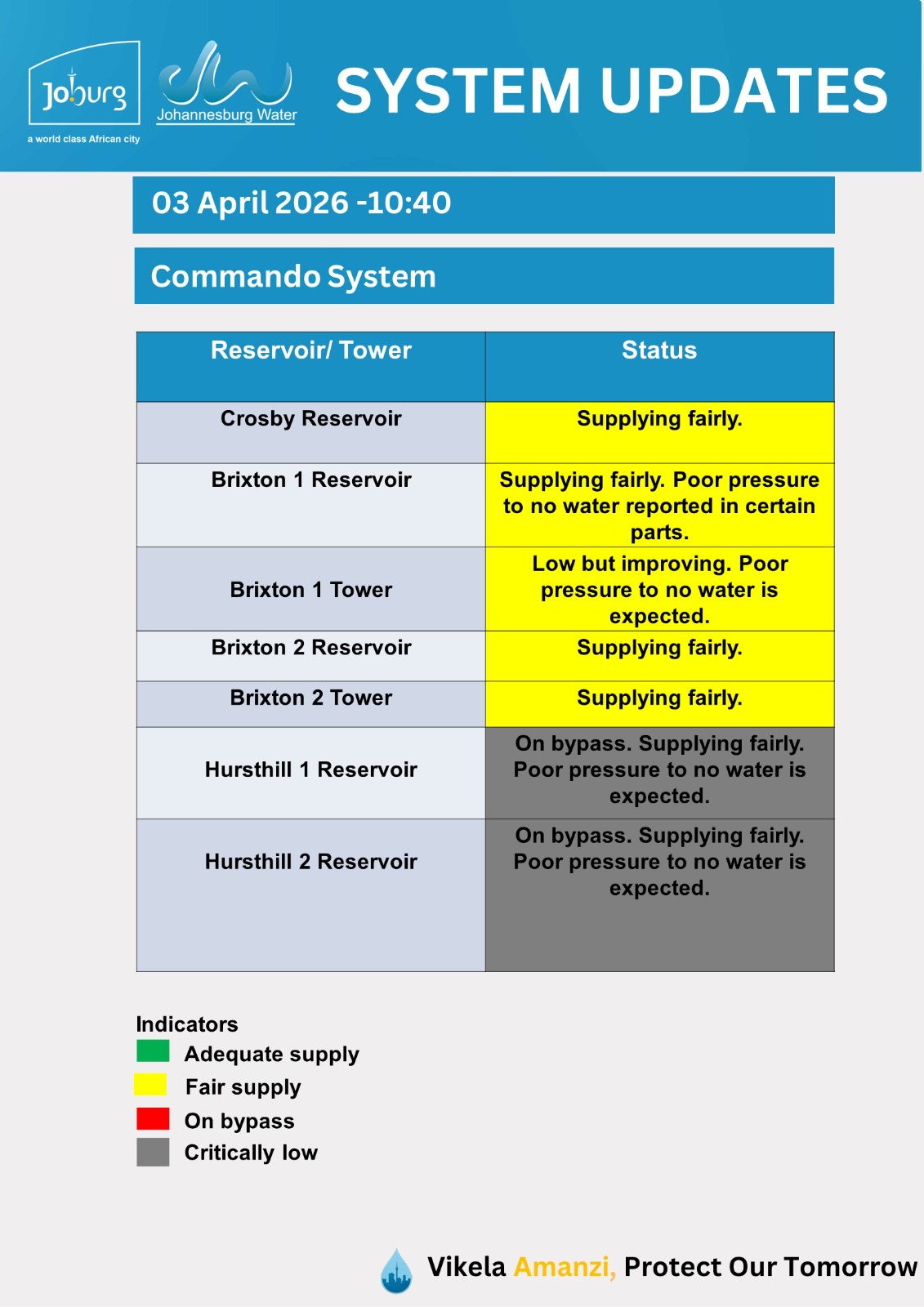 Joburg
a world class African city

Johannesburg Water

SYSTEM UPDATES

03 April 2026 -10:40

Commando System

| Reservoir/ Tower | Status |
|---|---|
| Crosby Reservoir | Supplying fairly. |
| Brixton 1 Reservoir | Supplying fairly. Poor pressure to no water reported in certain parts. |
| Brixton 1 Tower | Low but improving. Poor pressure to no water is expected. |
| Brixton 2 Reservoir | Supplying fairly. |
| Brixton 2 Tower | Supplying fairly. |
| Hursthill 1 Reservoir | On bypass. Supplying fairly. Poor pressure to no water is expected. |
| Hursthill 2 Reservoir | On bypass. Supplying fairly. Poor pressure to no water is expected. |

Indicators
Adequate supply
Fair supply
On bypass
Critically low

Vikela Amanzi, Protect Our Tomorrow